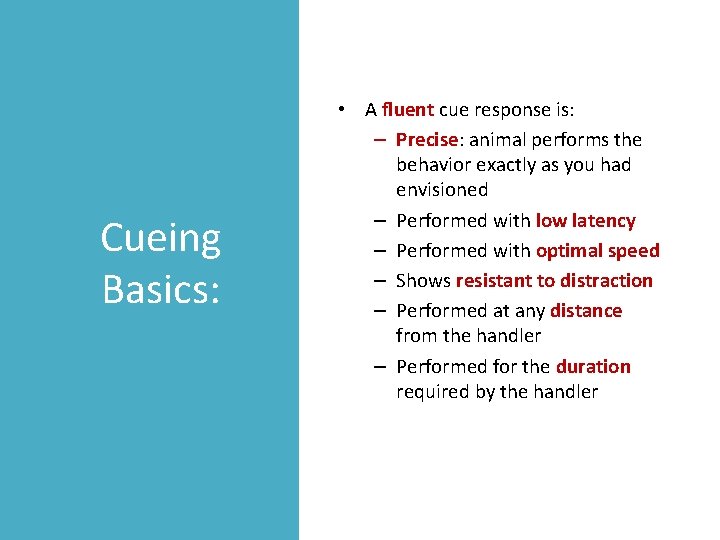 Cueing Basics:

• A fluent cue response is:
– Precise: animal performs the behavior exactly as you had envisioned
– Performed with low latency
– Performed with optimal speed
– Shows resistant to distraction
– Performed at any distance from the handler
– Performed for the duration required by the handler